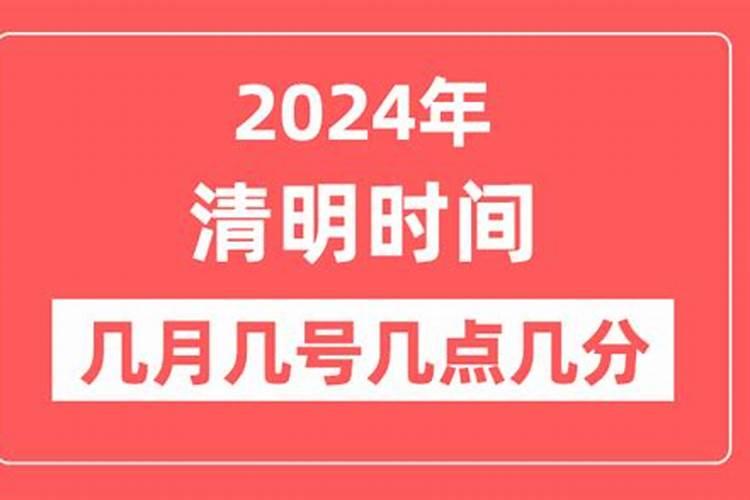 2024年
清明时间
几月几号几点几分